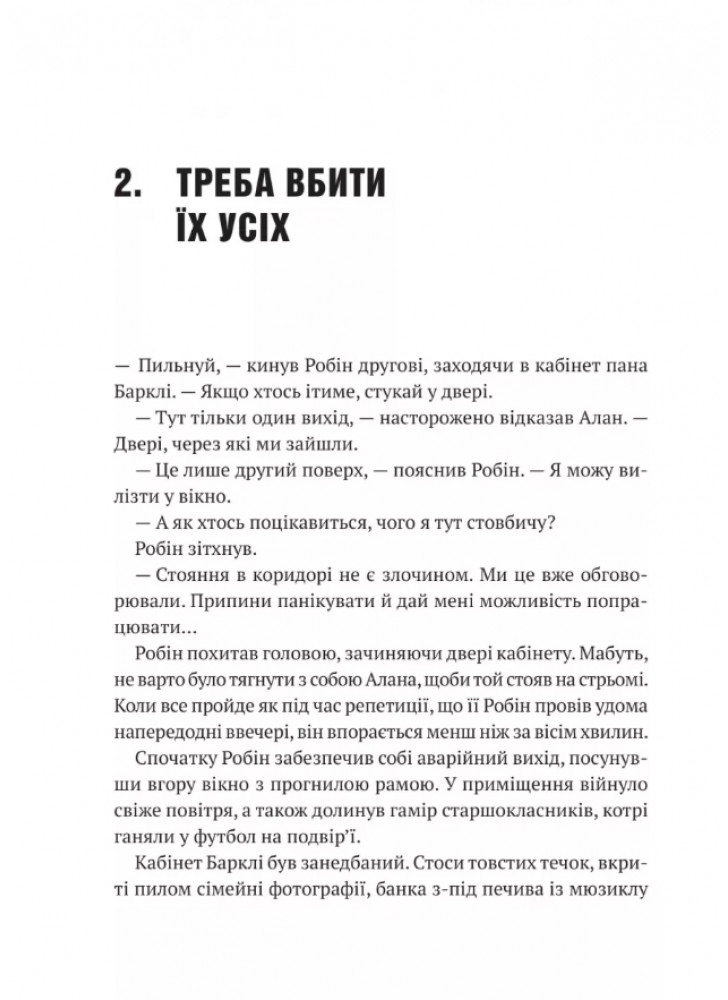 2. ТРЕБА ВБИТИ ЇХ УСІХ

— Пильнуй, — кинув Робін другові, заходячи в кабінет пана Барклі. — Якщо хтось ітиме, стукай у двері.

— Тут тільки один вихід, — насторожено відказав Алан. — Двері, через які ми зайшли.

— Це лише другий поверх, — пояснив Робін. — Я можу вилізти у вікно.

— А як хтось поцікавиться, чого я тут стовбичу?

Робін зітхнув.

— Стояння в коридорі не є злочином. Ми це вже обговорювали. Припини панікувати й дай мені можливість попрацювати...

Робін похитав головою, зачиняючи двері кабінету. Мабуть, не варто було тягнути з собою Алана, щоби той стояв на стрьомі. Коли все пройде як під час репетиції, що її Робін провів удома напередодні ввечері, він впорається менш ніж за вісім хвилин.

Спочатку Робін забезпечив собі аварійний вихід, посунувши вгору вікно з прогнилою рамою. У приміщення війнуло свіже повітря, а також долинув гамір старшокласників, котрі ганяли у футбол на подвір'ї.

Кабінет Барклі був занедбаний. Стоси товстих течок, вкриті пилом сімейні фотографії, банка з-під печива із мюзиклу